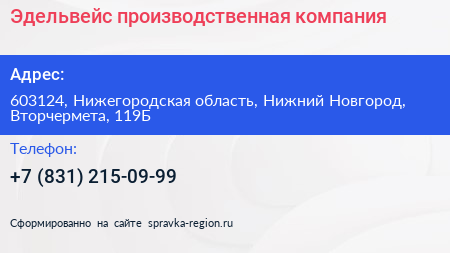 Эдельвейс производственная компания

Адрес:

603124, Нижегородская область, Нижний Новгород, Вторчермета, 119Б

Телефон:

+7 (831) 215-09-99

Сформированно на сайте spravka-region.ru